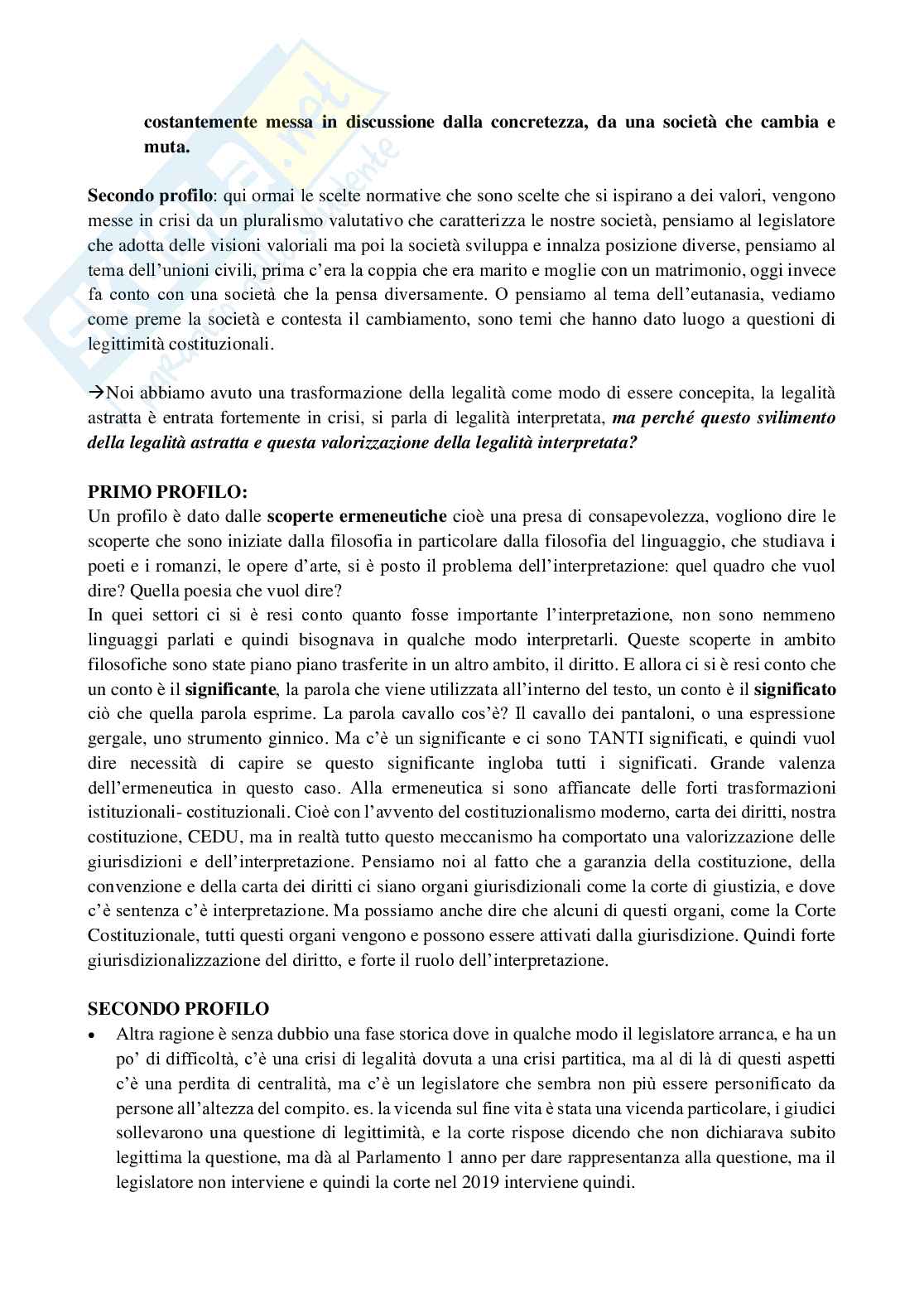 costantemente messa in discussione dalla concretezza, da una società che cambia e muta.

Secondo profilo: qui ormai le scelte normative che sono scelte che si ispirano a dei valori, vengono messe in crisi da un pluralismo valutativo che caratterizza le nostre società, pensiamo al legislatore che adotta delle visioni valoriali ma poi la società sviluppa e innalza posizione diverse, pensiamo al tema dell'unioni civili, prima c'era la coppia che era marito e moglie con un matrimonio, oggi invece fa conto con una società che la pensa diversamente. O pensiamo al tema dell'eutanasia, vediamo come preme la società e contesta il cambiamento, sono temi che hanno dato luogo a questioni di legittimità costituzionali.

→Noi abbiamo avuto una trasformazione della legalità come modo di essere concepita, la legalità astratta è entrata fortemente in crisi, si parla di legalità interpretata, ma perché questo svilimento della legalità astratta e questa valorizzazione della legalità interpretata?

PRIMO PROFILO:
Un profilo è dato dalle scoperte ermeneutiche cioè una presa di consapevolezza, vogliono dire le scoperte che sono iniziate dalla filosofia in particolare dalla filosofia del linguaggio, che studiava i poeti e i romanzi, le opere d'arte, si è posto il problema dell'interpretazione: quel quadro che vuol dire? Quella poesia che vuol dire?
In quei settori ci si è resi conto quanto fosse importante l'interpretazione, non sono nemmeno linguaggi parlati e quindi bisognava in qualche modo interpretarli. Queste scoperte in ambito filosofiche sono state piano piano trasferite in un altro ambito, il diritto. E allora ci si è resi conto che un conto è il significante, la parola che viene utilizzata all'interno del testo, un conto è il significato ciò che quella parola esprime. La parola cavallo cos'è? Il cavallo dei pantaloni, o una espressione gergale, uno strumento ginnico. Ma c'è un significante e ci sono TANTI significati, e quindi vuol dire necessità di capire se questo significante ingloba tutti i significati. Grande valenza dell'ermeneutica in questo caso. Alla ermeneutica si sono affiancate delle forti trasformazioni istituzionali- costituzionali. Cioè con l'avvento del costituzionalismo moderno, carta dei diritti, nostra costituzione, CEDU, ma in realtà tutto questo meccanismo ha comportato una valorizzazione delle giurisdizioni e dell'interpretazione. Pensiamo noi al fatto che a garanzia della costituzione, della convenzione e della carta dei diritti ci siano organi giurisdizionali come la corte di giustizia, e dove c'è sentenza c'è interpretazione. Ma possiamo anche dire che alcuni di questi organi, come la Corte Costituzionale, tutti questi organi vengono e possono essere attivati dalla giurisdizione. Quindi forte giurisdizionalizzazione del diritto, e forte il ruolo dell'interpretazione.

SECONDO PROFILO
• Altra ragione è senza dubbio una fase storica dove in qualche modo il legislatore arranca, e ha un po' di difficoltà, c'è una crisi di legalità dovuta a una crisi partitica, ma al di là di questi aspetti c'è una perdita di centralità, ma c'è un legislatore che sembra non più essere personificato da persone all'altezza del compito. es. la vicenda sul fine vita è stata una vicenda particolare, i giudici sollevarono una questione di legittimità, e la corte rispose dicendo che non dichiarava subito legittima la questione, ma dà al Parlamento 1 anno per dare rappresentanza alla questione, ma il legislatore non interviene e quindi la corte nel 2019 interviene quindi.